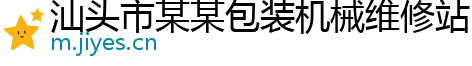 汕头市某某包装机械维修站
m.jiyes.cn